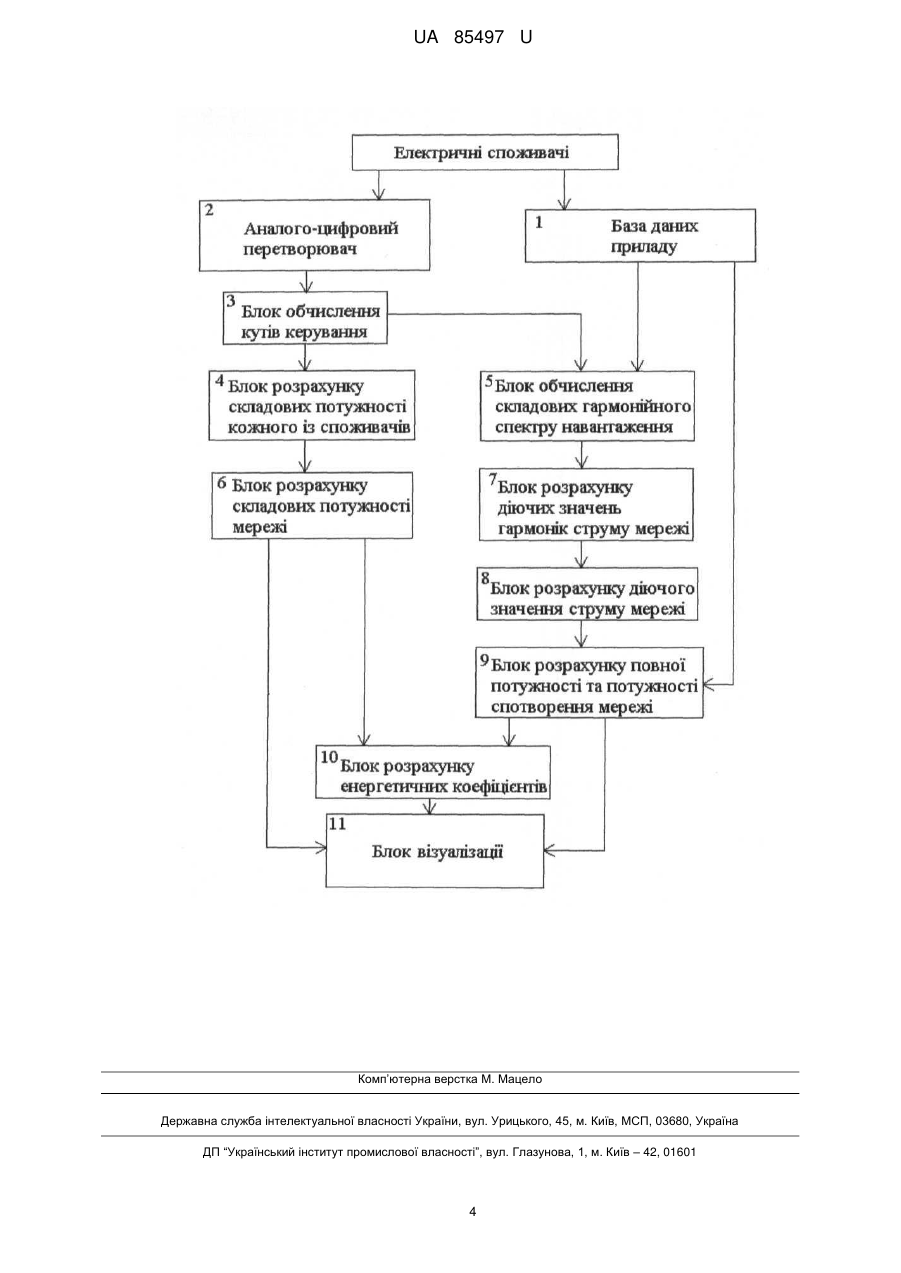 UA 85497 U

Електричні споживачі

2 Аналого-цифровий перетворювач

1 База даних приладу

3 Блок обчислення кутів керування

4 Блок розрахунку складових потужності кожного із споживачів

5 Блок обчислення складових гармонійного спектру навантаження

6 Блок розрахунку складових потужності мережі

7 Блок розрахунку діючих значень гармонік струму мережі

8 Блок розрахунку діючого значення струму мережі

9 Блок розрахунку повної потужності та потужності спотворення мережі

10 Блок розрахунку енергетичних коефіцієнтів

11 Блок візуалізації

Комп'ютерна верстка М. Мацело

Державна служба інтелектуальної власності України, вул. Урицького, 45, м. Київ, МСП, 03680, Україна

ДП "Український інститут промислової власності", вул. Глазунова, 1, м. Київ – 42, 01601

4